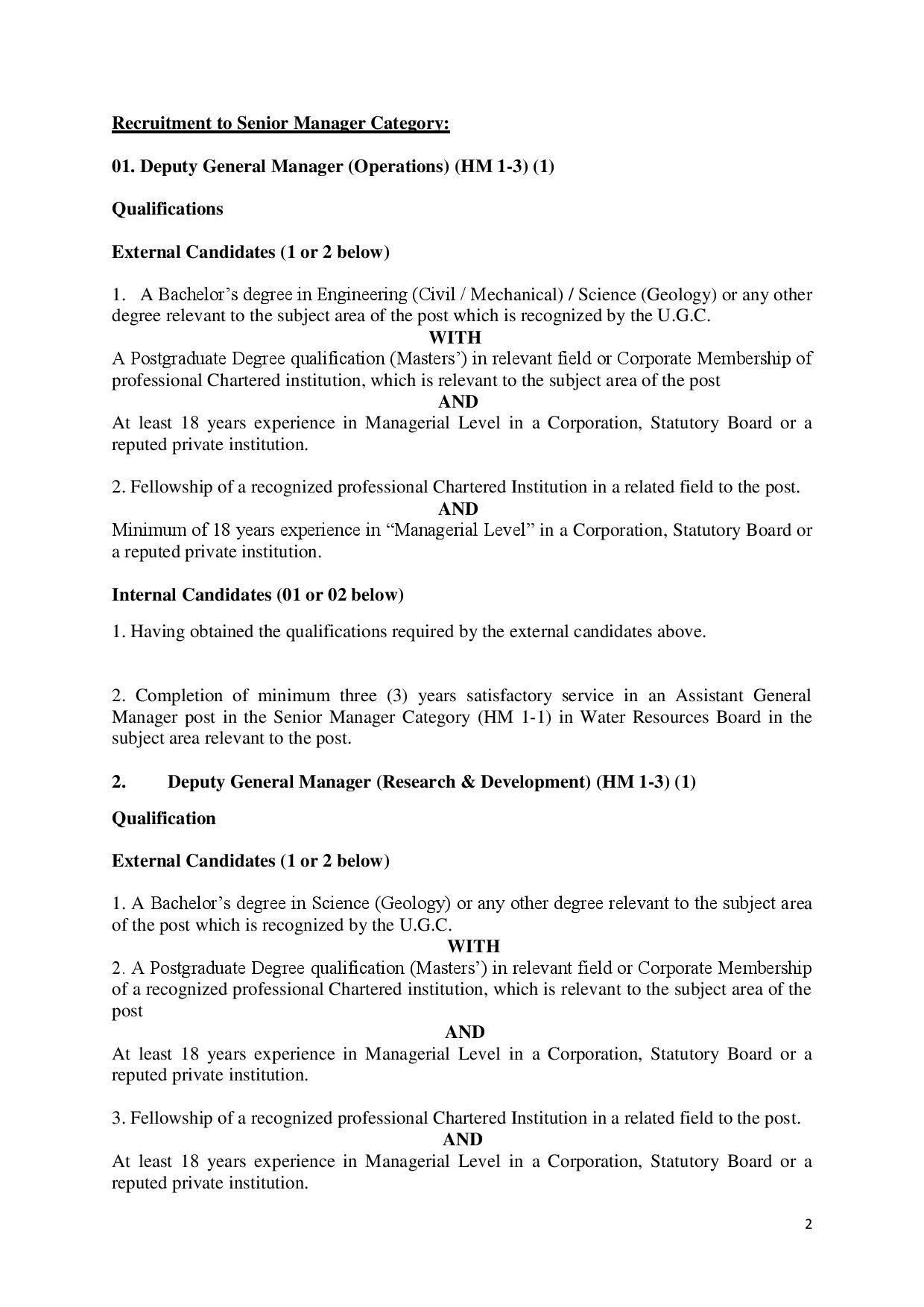 Recruitment to Senior Manager Category:

01. Deputy General Manager (Operations) (HM 1-3) (1)

Qualifications

External Candidates (1 or 2 below)

1. A Bachelor's degree in Engineering (Civil / Mechanical) / Science (Geology) or any other degree relevant to the subject area of the post which is recognized by the U.G.C.
WITH
A Postgraduate Degree qualification (Masters') in relevant field or Corporate Membership of professional Chartered institution, which is relevant to the subject area of the post
AND
At least 18 years experience in Managerial Level in a Corporation, Statutory Board or a reputed private institution.

2. Fellowship of a recognized professional Chartered Institution in a related field to the post.
AND
Minimum of 18 years experience in "Managerial Level" in a Corporation, Statutory Board or a reputed private institution.

Internal Candidates (01 or 02 below)

1. Having obtained the qualifications required by the external candidates above.

2. Completion of minimum three (3) years satisfactory service in an Assistant General Manager post in the Senior Manager Category (HM 1-1) in Water Resources Board in the subject area relevant to the post.

2. Deputy General Manager (Research & Development) (HM 1-3) (1)

Qualification

External Candidates (1 or 2 below)

1. A Bachelor's degree in Science (Geology) or any other degree relevant to the subject area of the post which is recognized by the U.G.C.
WITH
2. A Postgraduate Degree qualification (Masters') in relevant field or Corporate Membership of a recognized professional Chartered institution, which is relevant to the subject area of the post
AND
At least 18 years experience in Managerial Level in a Corporation, Statutory Board or a reputed private institution.

3. Fellowship of a recognized professional Chartered Institution in a related field to the post.
AND
At least 18 years experience in Managerial Level in a Corporation, Statutory Board or a reputed private institution.

2